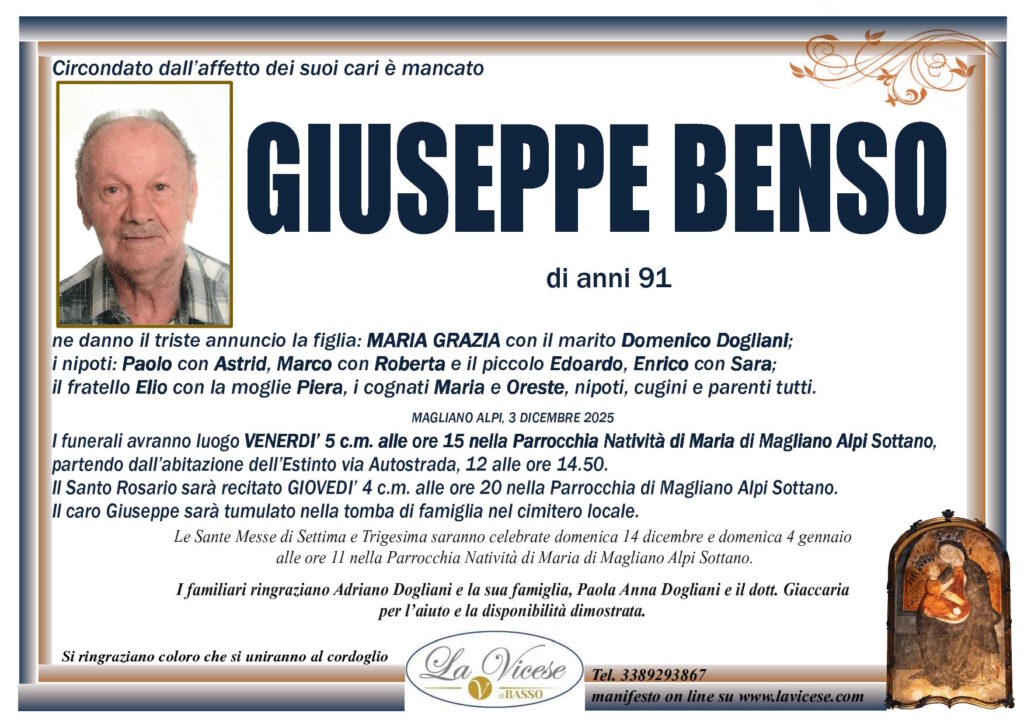 Circondato dall'affetto dei suoi cari è mancato

GIUSEPPE BENSO

di anni 91

ne danno il triste annuncio la figlia: MARIA GRAZIA con il marito Domenico Dogliani; i nipoti: Paolo con Astrid, Marco con Roberta e il piccolo Edoardo, Enrico con Sara; il fratello Elio con la moglie Piera, i cognati Maria e Oreste, nipoti, cugini e parenti tutti.

MAGLIANO ALPI, 3 DICEMBRE 2025

I funerali avranno luogo VENERDI' 5 c.m. alle ore 15 nella Parrocchia Natività di Maria di Magliano Alpi Sottano, partendo dall'abitazione dell'Estinto via Autostrada, 12 alle ore 14.50.
Il Santo Rosario sarà recitato GIOVEDI' 4 c.m. alle ore 20 nella Parrocchia di Magliano Alpi Sottano.
Il caro Giuseppe sarà tumulato nella tomba di famiglia nel cimitero locale.

Le Sante Messe di Settima e Trigesima saranno celebrate domenica 14 dicembre e domenica 4 gennaio alle ore 11 nella Parrocchia Natività di Maria di Magliano Alpi Sottano.

I familiari ringraziano Adriano Dogliani e la sua famiglia, Paola Anna Dogliani e il dott. Giaccaria per l'aiuto e la disponibilità dimostrata.

Si ringraziano coloro che si uniranno al cordoglio

La Vicese di BASSO

Tel. 3389293867
manifesto on line su www.lavicese.com